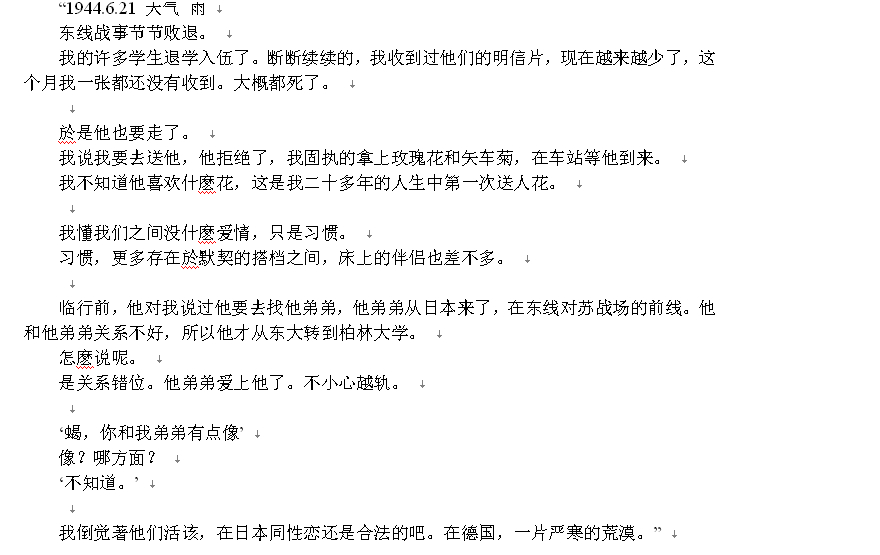 “1944.6.21 大气 雨

东线战事节节败退。

我的许多学生退学入伍了。断断续续的，我收到过他们的明信片，现在越来越少了，这个月我一张都还没有收到。大概都死了。

於是他也要走了。

我说我要去送他，他拒绝了，我固执的拿上玫瑰花和矢车菊，在车站等他到来。

我不知道他喜欢什麼花，这是我二十多年的人生中第一次送人花。

我懂我们之间没什麼爱情，只是习惯。

习惯，更多存在於默契的搭档之间，床上的伴侣也差不多。

临行前，他对我说过他要去找他弟弟，他弟弟从日本来了，在东线对苏战场的前线。他和他弟弟关系不好，所以他才从东大转到柏林大学。

怎麼说呢。

是关系错位。他弟弟爱上他了。不小心越轨。

‘蝎，你和我弟弟有点像’

像？哪方面？

‘不知道。’

我倒觉著他们活该，在日本同性恋还是合法的吧。在德国，一片严寒的荒漠。”